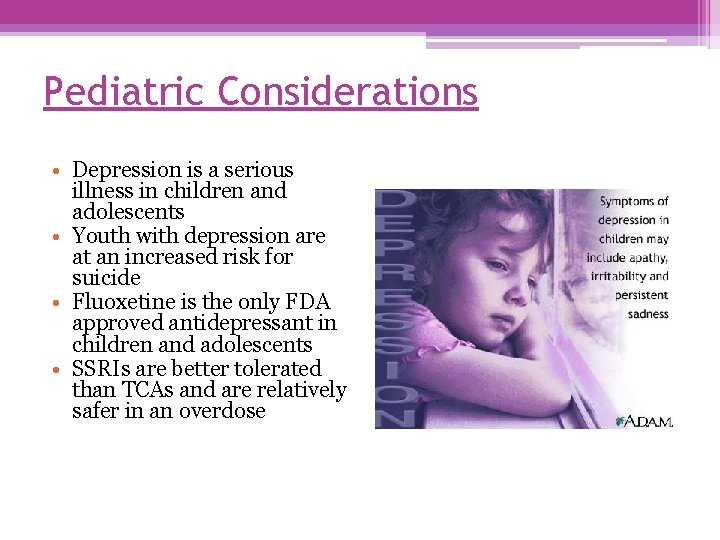 Pediatric Considerations

• Depression is a serious illness in children and adolescents
• Youth with depression are at an increased risk for suicide
• Fluoxetine is the only FDA approved antidepressant in children and adolescents
• SSRIs are better tolerated than TCAs and are relatively safer in an overdose

DEPRESSION

Symptoms of depression in children may include apathy, irritability and persistent sadness

A.D.A.M.